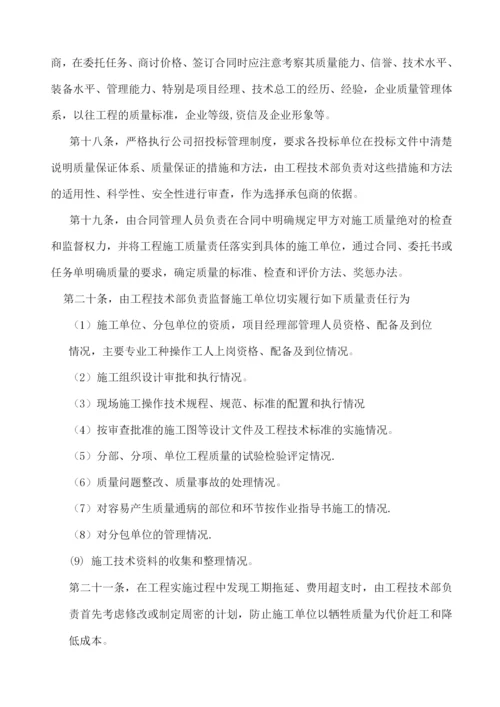 商，在委托任务、商讨价格、签订合同时应注意考察其质量能力、信誉、技术水平、装备水平、管理能力、特别是项目经理、技术总工的经历、经验，企业质量管理体系，以往工程的质量标准，企业等级,资信及企业形象等。

第十八条，严格执行公司招投标管理制度，要求各投标单位在投标文件中清楚说明质量保证体系、质量保证的措施和方法，由工程技术部负责对这些措施和方法的适用性、科学性、安全性进行审查，作为选择承包商的依据。

第十九条，由合同管理人员负责在合同中明确规定甲方对施工质量绝对的检查和监督权力，并将工程施工质量责任落实到具体的施工单位，通过合同、委托书或任务单明确质量的要求，确定质量的标准、检查和评价方法、奖惩办法。

第二十条，由工程技术部负责监督施工单位切实履行如下质量责任行为

（1）施工单位、分包单位的资质，项目经理部管理人员资格、配备及到位情况，主要专业工种操作工人上岗资格、配备及到位情况。

（2）施工组织设计审批和执行情况。

（3）现场施工操作技术规程、规范、标准的配置和执行情况

（4）按审查批准的施工图等设计文件及工程技术标准的实施情况。

（5）分部、分项、单位工程质量的试验检验评定情况.

（6）质量问题整改、质量事故的处理情况。

（7）对容易产生质量通病的部位和环节按作业指导书施工的情况.

（8）对分包单位的管理情况.

(9) 施工技术资料的收集和整理情况。

第二十一条，在工程实施过程中发现工期拖延、费用超支时，由工程技术部负责首先考虑修改或制定周密的计划，防止施工单位以牺牲质量为代价赶工和降低成本。